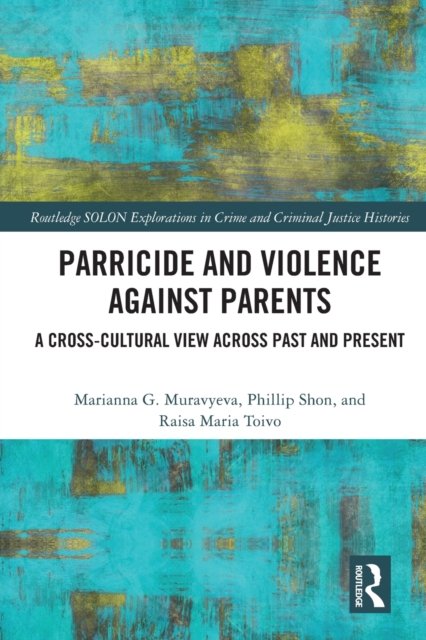 Routledge SOLON Explorations in Crime and Criminal Justice Histories

PARRICIDE AND VIOLENCE AGAINST PARENTS

A CROSS-CULTURAL VIEW ACROSS PAST AND PRESENT

Marianna G. Muravyeva, Phillip Shon, and Raisa Maria Toivo

ROUTLEDGE